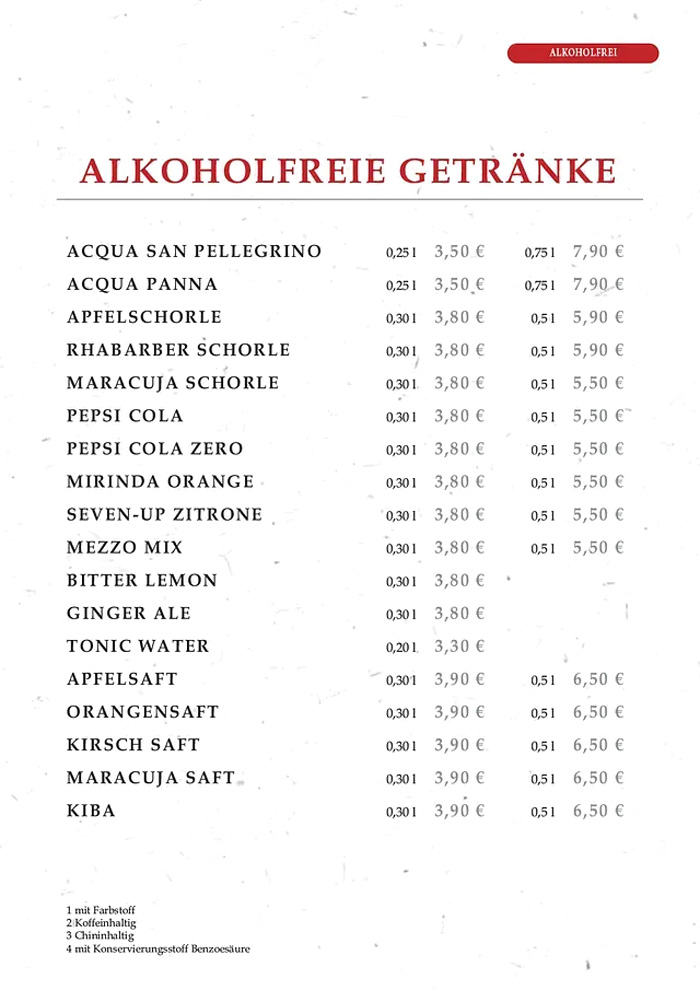 ALKOHOLFREI

ALKOHOLFREIE GETRÄNKE

| | | | | |
|---|---|---|---|---|
| ACQUA SAN PELLEGRINO | 0,25 l | 3,50 € | 0,75 l | 7,90 € |
| ACQUA PANNA | 0,25 l | 3,50 € | 0,75 l | 7,90 € |
| APFELSCHORLE | 0,30 l | 3,80 € | 0,5 l | 5,90 € |
| RHABARBER SCHORLE | 0,30 l | 3,80 € | 0,5 l | 5,90 € |
| MARACUJA SCHORLE | 0,30 l | 3,80 € | 0,5 l | 5,50 € |
| PEPSI COLA | 0,30 l | 3,80 € | 0,5 l | 5,50 € |
| PEPSI COLA ZERO | 0,30 l | 3,80 € | 0,5 l | 5,50 € |
| MIRINDA ORANGE | 0,30 l | 3,80 € | 0,5 l | 5,50 € |
| SEVEN-UP ZITRONE | 0,30 l | 3,80 € | 0,5 l | 5,50 € |
| MEZZO MIX | 0,30 l | 3,80 € | 0,5 l | 5,50 € |
| BITTER LEMON | 0,30 l | 3,80 € | | |
| GINGER ALE | 0,30 l | 3,80 € | | |
| TONIC WATER | 0,20 l | 3,30 € | | |
| APFELSAFT | 0,30 l | 3,90 € | 0,5 l | 6,50 € |
| ORANGENSAFT | 0,30 l | 3,90 € | 0,5 l | 6,50 € |
| KIRSCH SAFT | 0,30 l | 3,90 € | 0,5 l | 6,50 € |
| MARACUJA SAFT | 0,30 l | 3,90 € | 0,5 l | 6,50 € |
| KIBA | 0,30 l | 3,90 € | 0,5 l | 6,50 € |

1 mit Farbstoff
2 Koffeinhaltig
3 Chininhaltig
4 mit Konservierungsstoff Benzoesäure